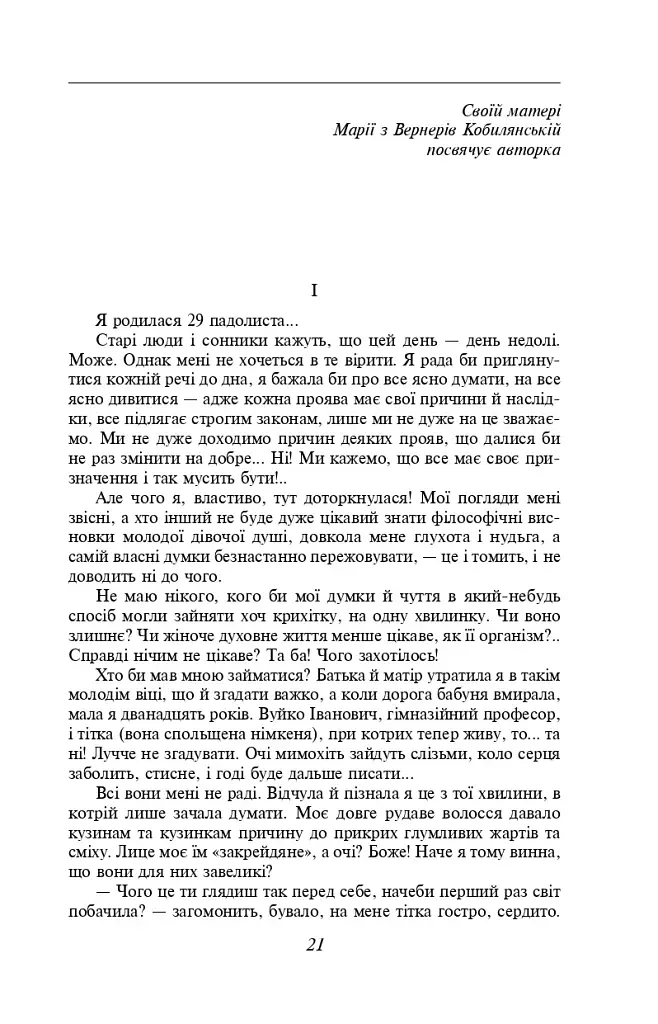 Своїй матері
Марії з Вернерів Кобилянській
посвячує авторка

I

Я родилася 29 падолиста...

Старі люди і сонники кажуть, що цей день — день недолі. Може. Однак мені не хочеться в те вірити. Я рада би приглянутися кожній речі до дна, я бажала би про все ясно думати, на все ясно дивитися — адже кожна проява має свої причини й наслідки, все підлягає строгим законам, лише ми не дуже на це зважаємо. Ми не дуже доходимо причин деяких прояв, що далися би не раз змінити на добре... Ні! Ми кажемо, що все має своє призначення і так мусить бути!..

Але чого я, властиво, тут доторкнулася! Мої погляди мені звісні, а хто інший не буде дуже цікавий знати філософічні висновки молодої дівочої душі, довкола мене глухота і нудьга, а самій власні думки безнастанно пережовувати, — це і томить, і не доводить ні до чого.

Не маю нікого, кого би мої думки й чуття в який-небудь спосіб могли зайняти хоч крихітку, на одну хвилинку. Чи воно злишнє? Чи жіноче духовне життя менше цікаве, як її організм?.. Справді нічим не цікаве? Та ба! Чого захотілось!

Хто би мав мною займатися? Батька й матір утратила я в такім молодім віці, що й згадати важко, а коли дорога бабуня вмирала, мала я дванадцять років. Вуйко Іванович, гімназійний професор, і тітка (вона спольщена німкеня), при котрих тепер живу, то... та ні! Лучче не згадувати. Очі мимохіть зайдуть слізьми, коло серця заболить, стисне, і годі буде дальше писати...

Всі вони мені не раді. Відчула й пізнала я це з тої хвилини, в котрій лише зачала думати. Моє довге рудаве волосся давало кузинам та кузинкам причину до прикрих глумливих жартів та сміху. Лице моє їм «закрейдяне», а очі? Боже! Наче я тому винна, що вони для них завеликі?

— Чого це ти глядиш так перед себе, начеби перший раз світ побачила? — загомонить, бувало, на мене тітка гостро, сердито.

21